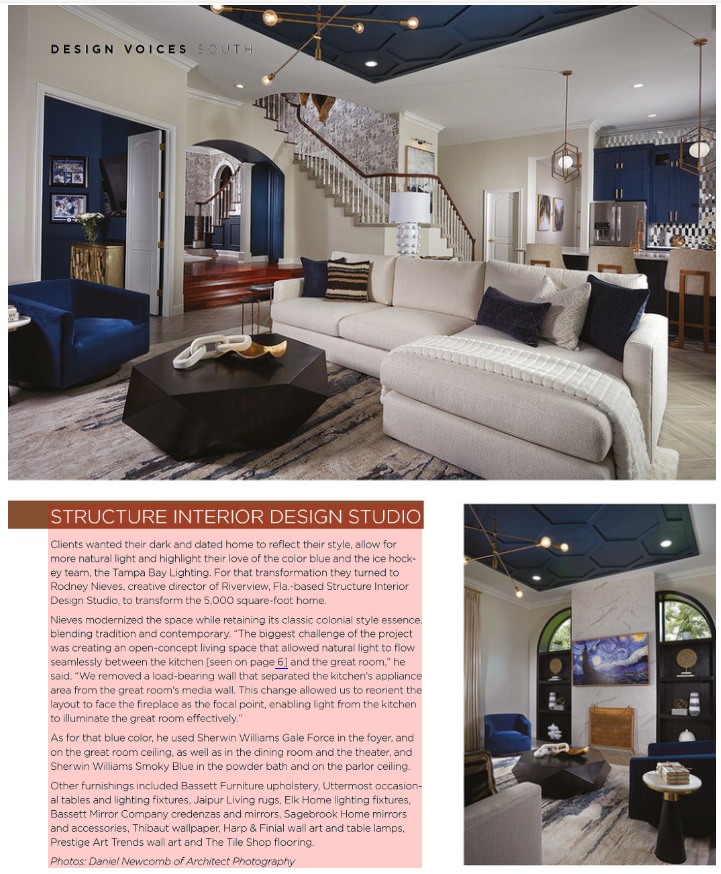 DESIGN VOICES SOUTH

STRUCTURE INTERIOR DESIGN STUDIO

Clients wanted their dark and dated home to reflect their style, allow for more natural light and highlight their love of the color blue and the ice hockey team, the Tampa Bay Lighting. For that transformation they turned to Rodney Nieves, creative director of Riverview, Fla.-based Structure Interior Design Studio, to transform the 5,000 square-foot home.

Nieves modernized the space while retaining its classic colonial style essence, blending tradition and contemporary. "The biggest challenge of the project was creating an open-concept living space that allowed natural light to flow seamlessly between the kitchen [seen on page 6] and the great room," he said. "We removed a load-bearing wall that separated the kitchen's appliance area from the great room's media wall. This change allowed us to reorient the layout to face the fireplace as the focal point, enabling light from the kitchen to illuminate the great room effectively."

As for that blue color, he used Sherwin Williams Gale Force in the foyer, and on the great room ceiling, as well as in the dining room and the theater, and Sherwin Williams Smoky Blue in the powder bath and on the parlor ceiling.

Other furnishings included Bassett Furniture upholstery, Uttermost occasional tables and lighting fixtures, Jaipur Living rugs, Elk Home lighting fixtures, Bassett Mirror Company credenzas and mirrors, Sagebrook Home mirrors and accessories, Thibaut wallpaper, Harp & Finial wall art and table lamps, Prestige Art Trends wall art and The Tile Shop flooring.

Photos: Daniel Newcomb of Architect Photography